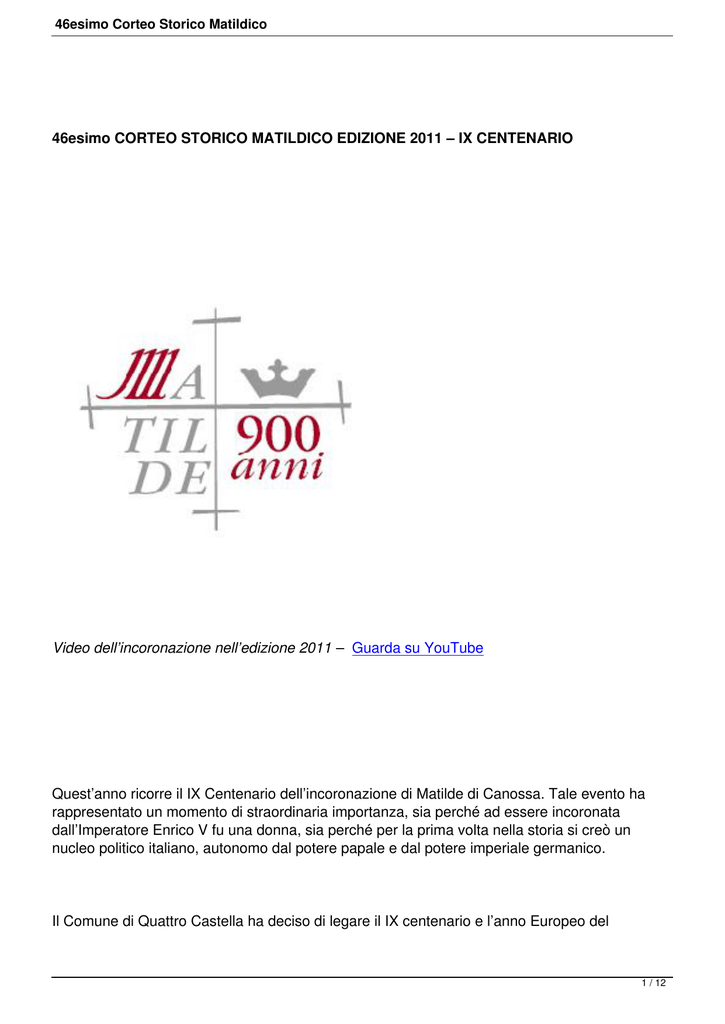 46esimo Corteo Storico Matildico

46esimo CORTEO STORICO MATILDICO EDIZIONE 2011 – IX CENTENARIO

MA
TIL
DE
900
anni

Video dell'incoronazione nell'edizione 2011 – Guarda su YouTube

Quest'anno ricorre il IX Centenario dell'incoronazione di Matilde di Canossa. Tale evento ha rappresentato un momento di straordinaria importanza, sia perché ad essere incoronata dall'Imperatore Enrico V fu una donna, sia perché per la prima volta nella storia si creò un nucleo politico italiano, autonomo dal potere papale e dal potere imperiale germanico.

Il Comune di Quattro Castella ha deciso di legare il IX centenario e l'anno Europeo del

1 / 12